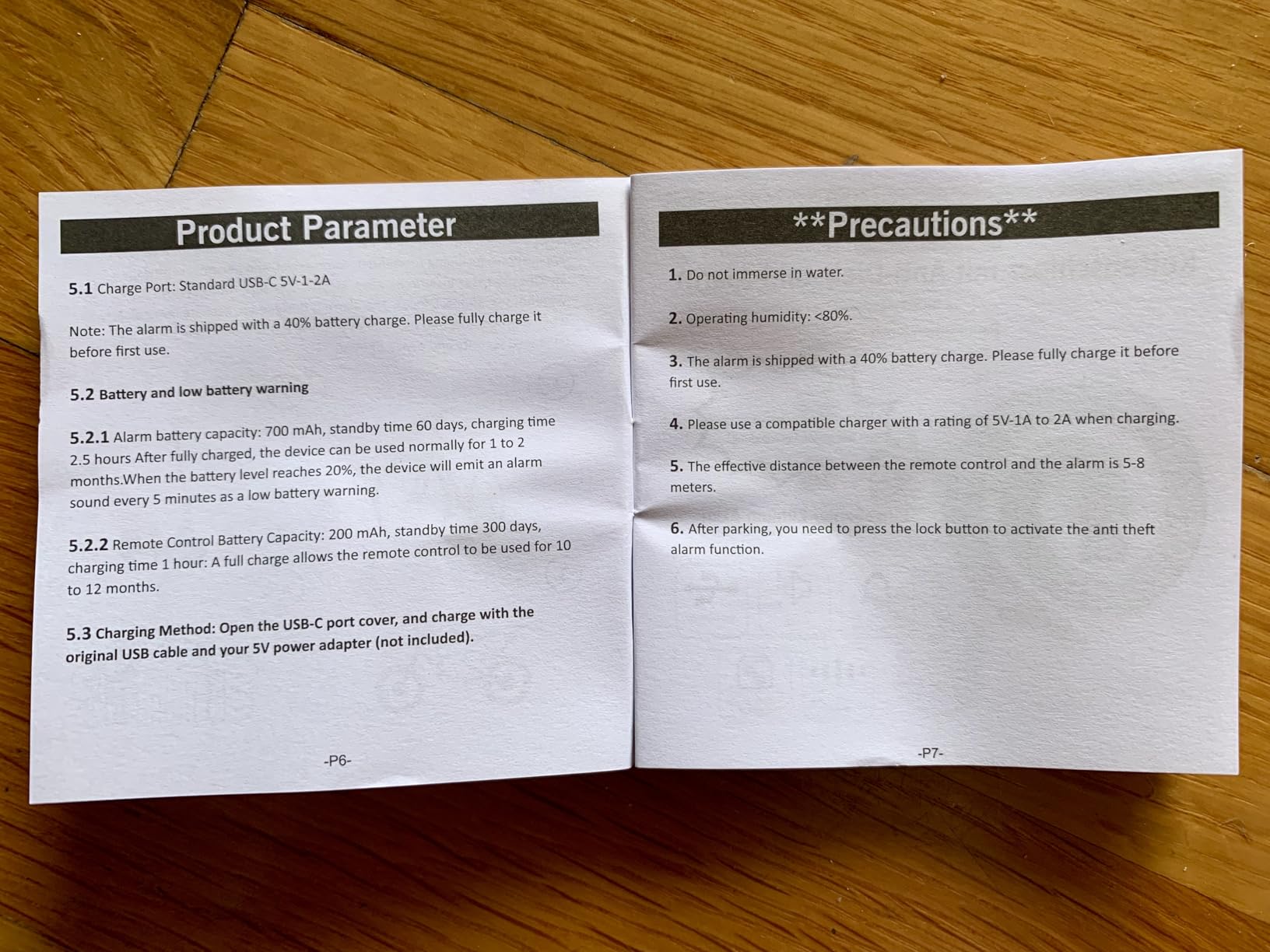 Product Parameter

5.1 Charge Port: Standard USB-C 5V-1-2A

Note: The alarm is shipped with a 40% battery charge. Please fully charge it before first use.

5.2 Battery and low battery warning

5.2.1 Alarm battery capacity: 700 mAh, standby time 60 days, charging time 2.5 hours After fully charged, the device can be used normally for 1 to 2 months.When the battery level reaches 20%, the device will emit an alarm sound every 5 minutes as a low battery warning.

5.2.2 Remote Control Battery Capacity: 200 mAh, standby time 300 days, charging time 1 hour: A full charge allows the remote control to be used for 10 to 12 months.

5.3 Charging Method: Open the USB-C port cover, and charge with the original USB cable and your 5V power adapter (not included).

-P6-

**Precautions**

1. Do not immerse in water.

2. Operating humidity: <80%.

3. The alarm is shipped with a 40% battery charge. Please fully charge it before first use.

4. Please use a compatible charger with a rating of 5V-1A to 2A when charging.

5. The effective distance between the remote control and the alarm is 5-8 meters.

6. After parking, you need to press the lock button to activate the anti theft alarm function.

-P7-